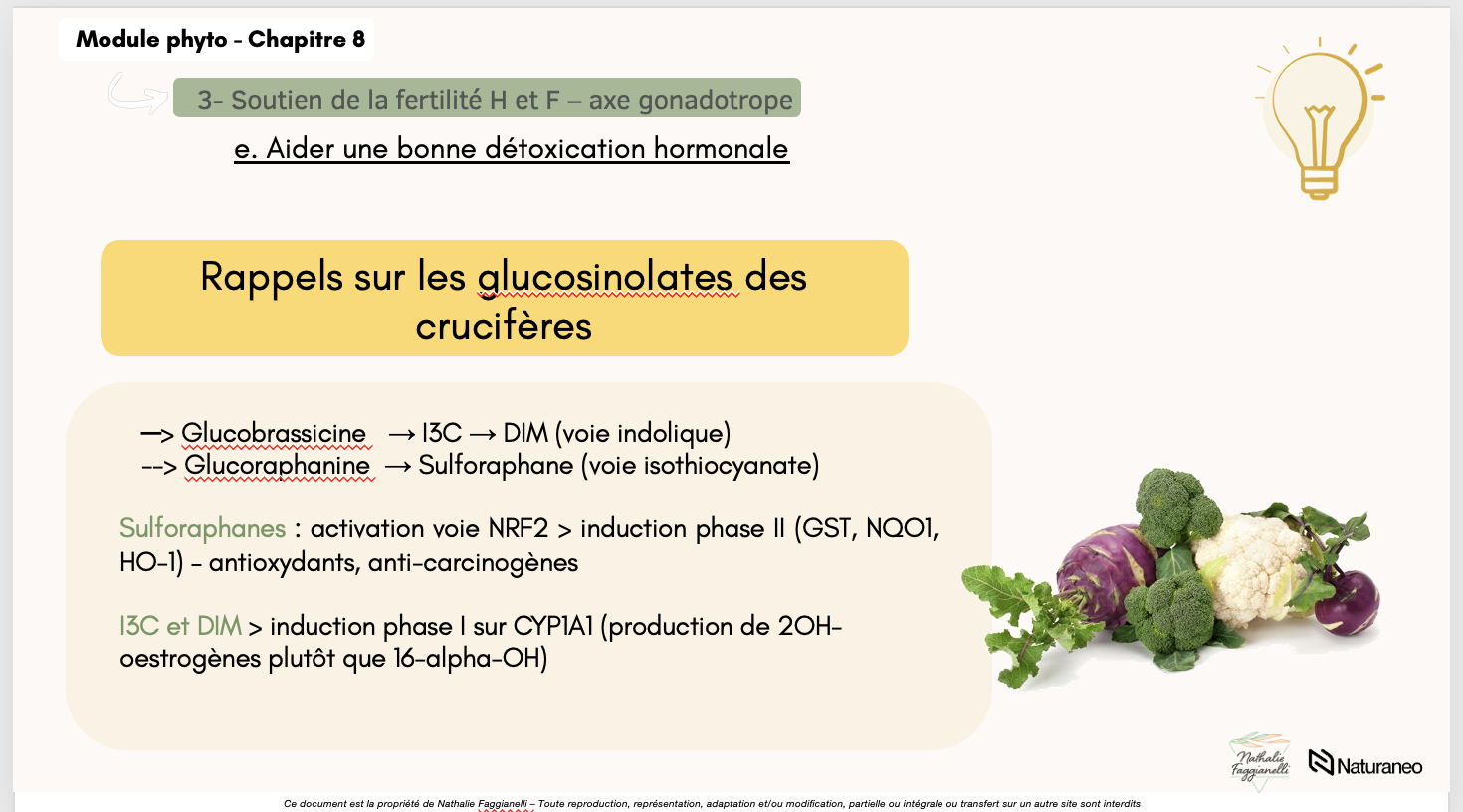 Module phyto - Chapitre 8

3- Soutien de la fertilité H et F – axe gonadotrope

e. Aider une bonne détoxication hormonale

Rappels sur les glucosinolates des crucifères

—> Glucobrassicine → I3C → DIM (voie indolique)
--> Glucoraphanine → Sulforaphane (voie isothiocyanate)

Sulforaphanes : activation voie NRF2 > induction phase II (GST, NQO1, HO-1) - antioxydants, anti-carcinogènes

I3C et DIM > induction phase I sur CYP1A1 (production de 2OH-oestrogènes plutôt que 16-alpha-OH)

Nathalie Faggianelli

Naturaneo

Ce document est la propriété de Nathalie Faggianelli – Toute reproduction, représentation, adaptation et/ou modification, partielle ou intégrale ou transfert sur un autre site sont interdits